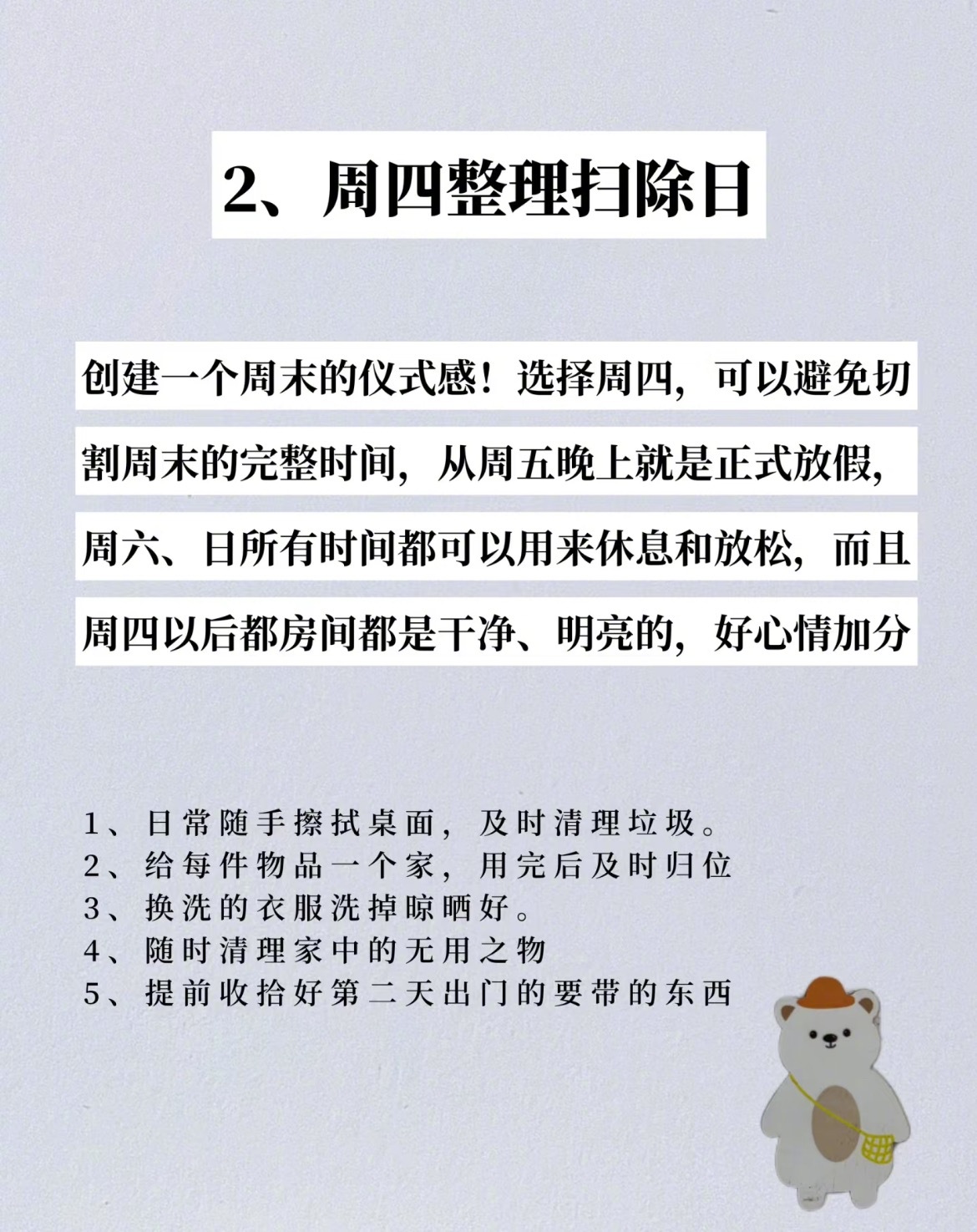 2、周四整理扫除日

创建一个周末的仪式感！选择周四，可以避免切割周末的完整时间，从周五晚上就是正式放假，周六、日所有时间都可以用来休息和放松，而且周四以后都房间都是干净、明亮的，好心情加分

1、日常随手擦拭桌面，及时清理垃圾。
2、给每件物品一个家，用完后及时归位
3、换洗的衣服洗掉晾晒好。
4、随时清理家中的无用之物
5、提前收拾好第二天出门的要带的东西